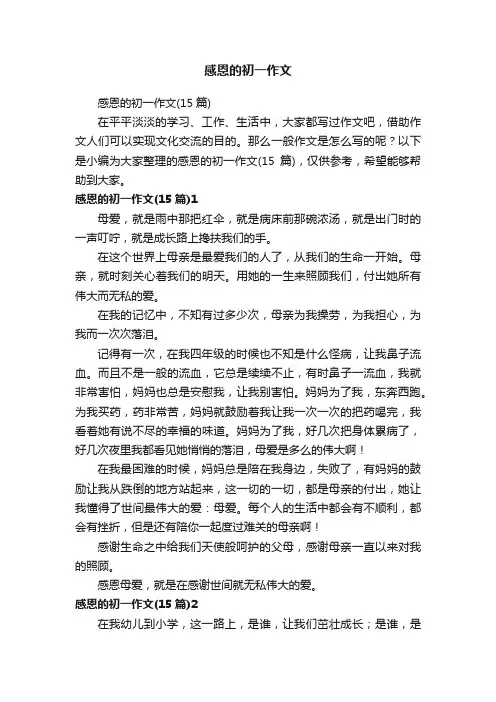 感恩的初一作文

感恩的初一作文(15 篇)

在平平淡淡的学习、工作、生活中，大家都写过作文吧，借助作文人们可以实现文化交流的目的。那么一般作文是怎么写的呢？以下是小编为大家整理的感恩的初一作文(15 篇)，仅供参考，希望能够帮助到大家。

感恩的初一作文(15 篇)1

母爱，就是雨中那把红伞，就是病床前那碗浓汤，就是出门时的一声叮咛，就是成长路上搀扶我们的手。

在这个世界上母亲是最爱我们的人了，从我们的生命一开始。母亲，就时刻关心着我们的明天。用她的一生来照顾我们，付出她所有伟大而无私的爱。

在我的记忆中，不知有过多少次，母亲为我操劳，为我担心，为我而一次次落泪。

记得有一次，在我四年级的时候也不知是什么怪病，让我鼻子流血。而且不是一般的流血，它总是续续不止，有时鼻子一流血，我就非常害怕，妈妈也总是安慰我，让我别害怕。妈妈为了我，东奔西跑。为我买药，药非常苦，妈妈就鼓励着我让我一次一次的把药喝完，我看着她有说不尽的幸福的味道。妈妈为了我，好几次把身体累病了，好几次夜里我都看见她悄悄的落泪，母爱是多么的伟大啊！

在我最困难的时候，妈妈总是陪在我身边，失败了，有妈妈的鼓励让我从跌倒的地方站起来，这一切的一切，都是母亲的付出，她让我懂得了世间最伟大的爱：母爱。每个人的生活中都会有不顺利，都会有挫折，但是还有陪你一起度过难关的母亲啊！

感谢生命之中给我们天使般呵护的父母，感谢母亲一直以来对我的照顾。

感恩母爱，就是在感谢世间就无私伟大的爱。

感恩的初一作文(15 篇)2

在我幼儿到小学，这一路上，是谁，让我们茁壮成长；是谁，是